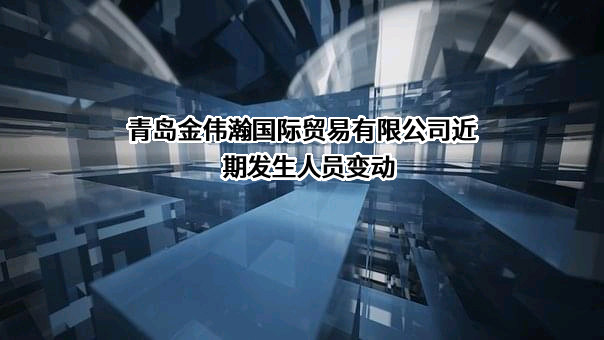 青岛金伟瀚国际贸易有限公司近期发生人员变动